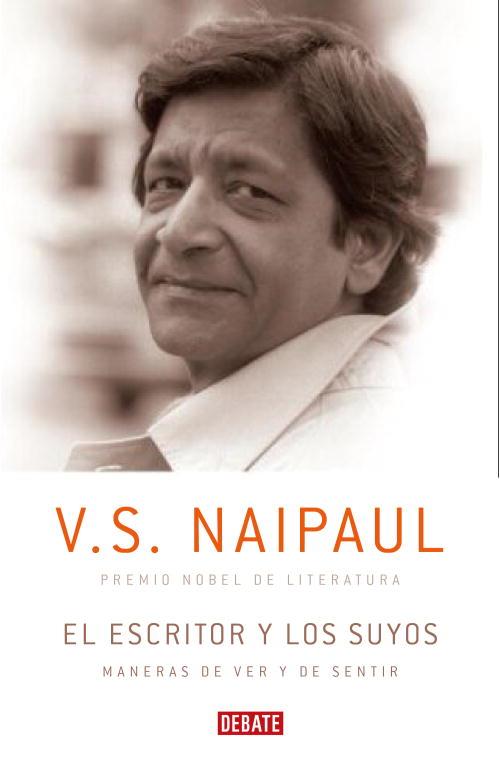 V.S. NAIPAUL

PREMIO NOBEL DE LITERATURA

EL ESCRITOR Y LOS SUYOS

MANERAS DE VER Y DE SENTIR

DEBATE